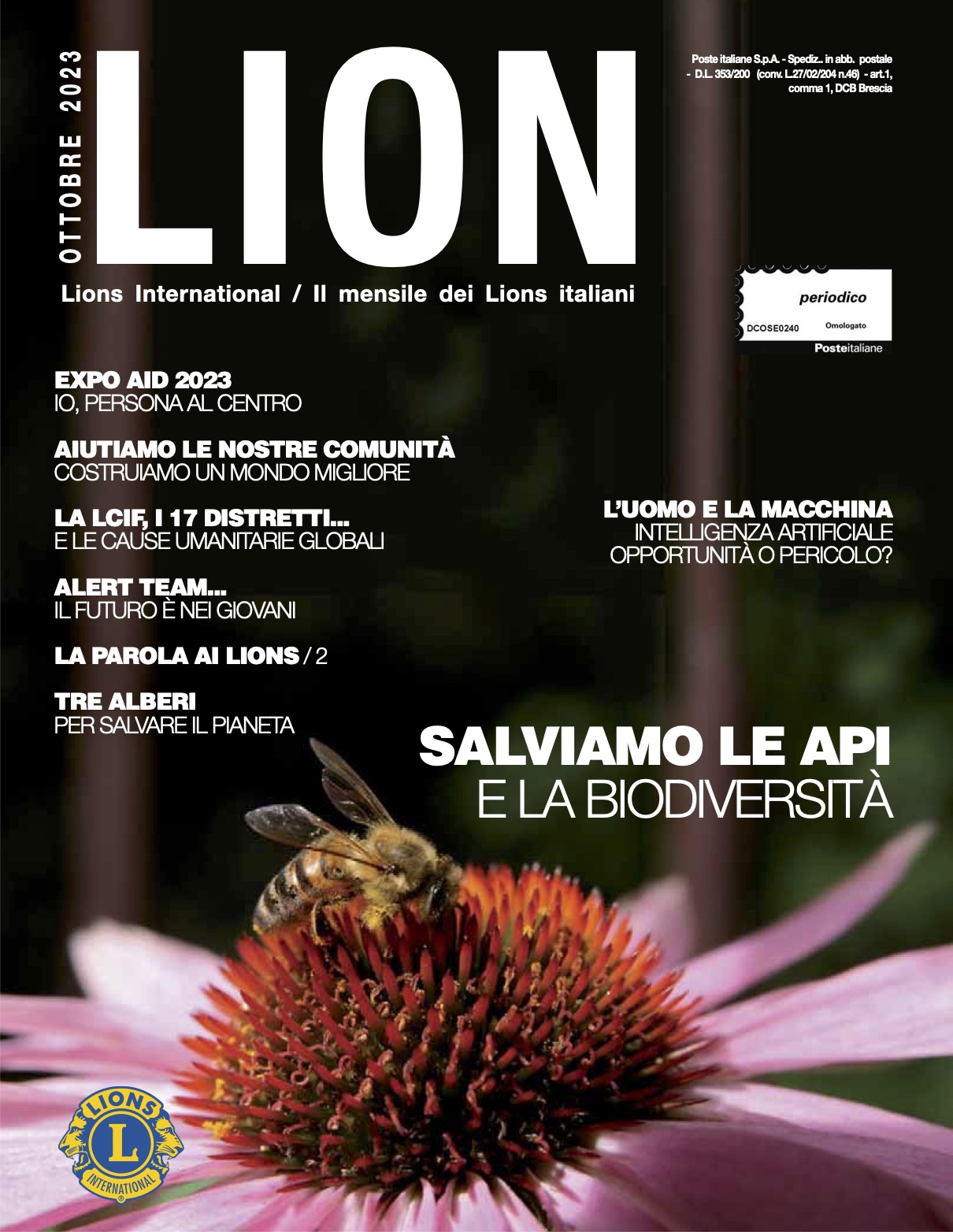 OTTOBRE 2023

LION

Poste italiane S.p.A. - Spediz.. in abb. postale - D.L. 353/200 (conv. L.27/02/204 n.46) - art.1, comma 1, DCB Brescia

Lions International / Il mensile dei Lions italiani

periodico
DCOSE0240 Omologato
Posteitaliane

EXPO AID 2023
IO, PERSONA AL CENTRO

AIUTIAMO LE NOSTRE COMUNITÀ
COSTRUIAMO UN MONDO MIGLIORE

LA LCIF, I 17 DISTRETTI...
E LE CAUSE UMANITARIE GLOBALI

ALERT TEAM...
IL FUTURO È NEI GIOVANI

LA PAROLA AI LIONS / 2

TRE ALBERI
PER SALVARE IL PIANETA

L'UOMO E LA MACCHINA
INTELLIGENZA ARTIFICIALE
OPPORTUNITÀ O PERICOLO?

SALVIAMO LE API
E LA BIODIVERSITÀ

LIONS
L
INTERNATIONAL